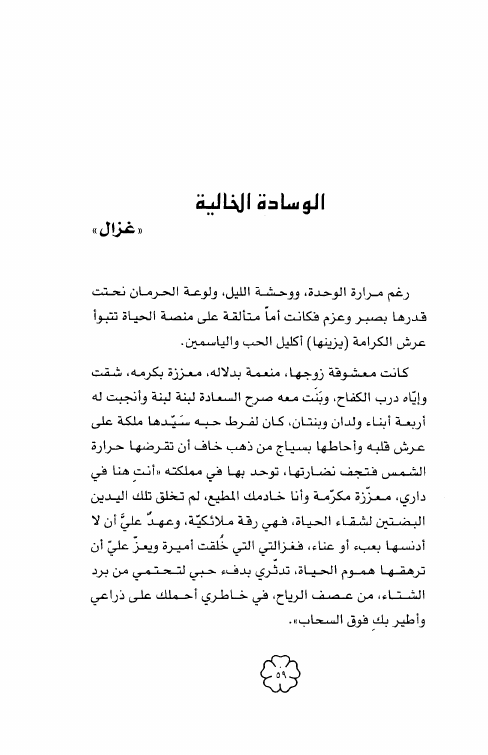 الوسادة الخالية

«غزال»

رغم مرارة الوحدة، ووحشة الليل، ولوعة الحرمان نحتت قدرها بصبر وعزم فكانت أماً متألقة على منصة الحياة تتبوأ عرش الكرامة (يزينها) أكليل الحب والياسمين.

كانت معشوقة زوجها، منعمة بدلاله، معززة بكرمه، شقت وإيّاه درب الكفاح، وبَنَت معه صرح السعادة لبنة لبنة وأنجبت له أربعة أبناء ولدان وبنتان، كان لفرط حبه سَيّدها ملكة على عرش قلبه وأحاطها بسياج من ذهب خاف أن تقرضها حرارة الشمس فتجف نضارتها، توحد بها في مملكته «أنتِ هنا في داري، معزّزة مكرّمة وأنا خادمك المطيع، لم تخلق تلك اليدين البضتين لشقاء الحياة، فهي رقة ملائكيّة، وعهدٌ عليَّ أن لا أدنسها بعبء أو عناء، فغزالتي التي خُلقت أميرة ويعزّ عليّ أن ترهقها هموم الحياة، تدثّري بدفء حبي لتحتمي من برد الشتاء، من عصف الرياح، في خاطري أحملك على ذراعي وأطير بكِ فوق السحاب».

٥٩